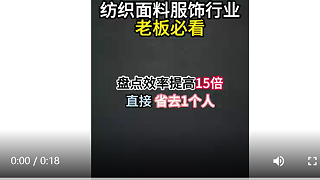 纺织面料服饰行业
老板必看

盘点效率提高15倍
直接 省去1个人

0:00 / 0:18